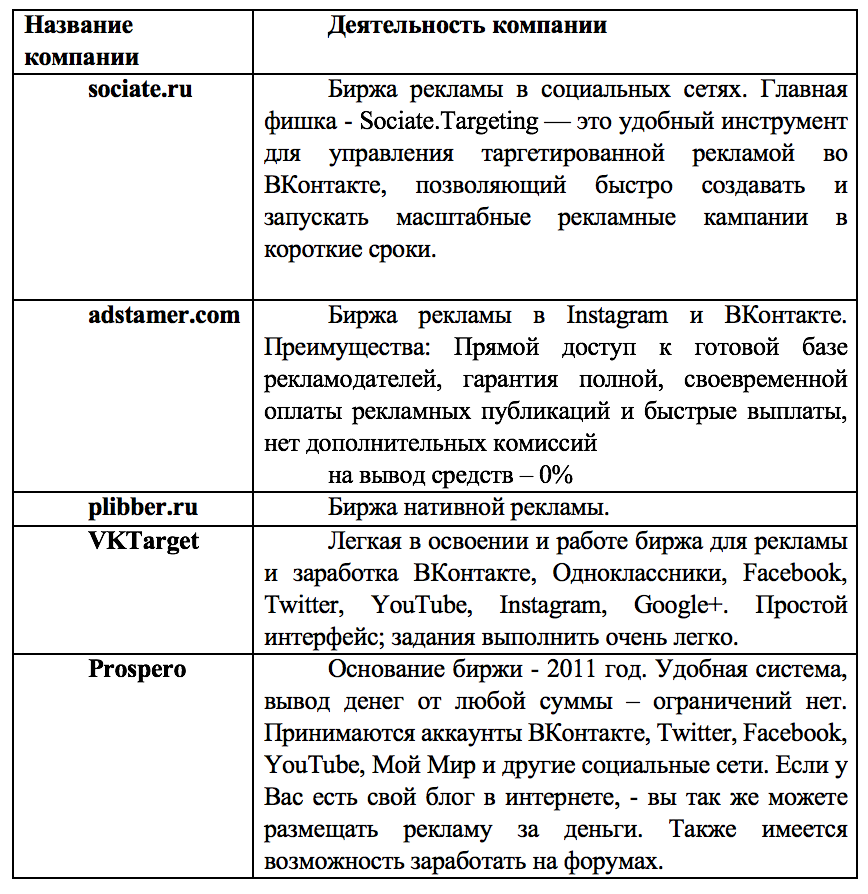 | Название компании | Деятельность компании |
|---|---|
| sociate.ru | Биржа рекламы в социальных сетях. Главная фишка - Sociate.Targeting — это удобный инструмент для управления таргетированной рекламой во ВКонтакте, позволяющий быстро создавать и запускать масштабные рекламные кампании в короткие сроки. |
| adstamer.com | Биржа рекламы в Instagram и ВКонтакте. Преимущества: Прямой доступ к готовой базе рекламодателей, гарантия полной, своевременной оплаты рекламных публикаций и быстрые выплаты, нет дополнительных комиссий на вывод средств – 0% |
| plibber.ru | Биржа нативной рекламы. |
| VKTarget | Легкая в освоении и работе биржа для рекламы и заработка ВКонтакте, Одноклассники, Facebook, Twitter, YouTube, Instagram, Google+. Простой интерфейс; задания выполнить очень легко. |
| Prospero | Основание биржи - 2011 год. Удобная система, вывод денег от любой суммы – ограничений нет. Принимаются аккаунты ВКонтакте, Twitter, Facebook, YouTube, Мой Мир и другие социальные сети. Если у Вас есть свой блог в интернете, - вы так же можете размещать рекламу за деньги. Также имеется возможность заработать на форумах. |